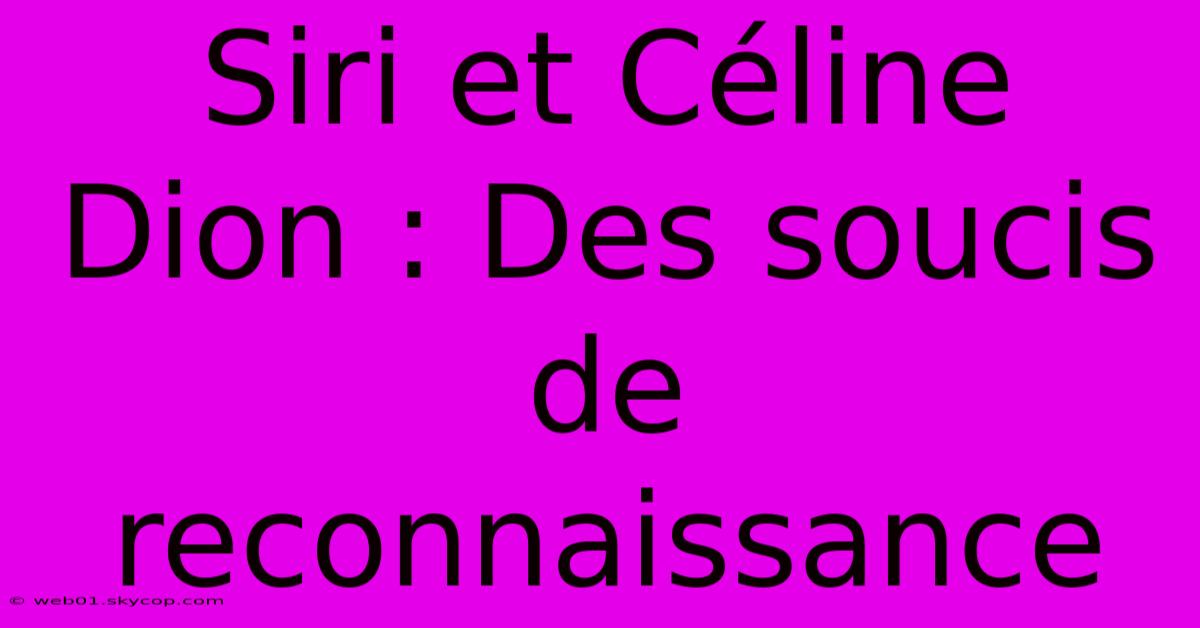 Siri et Céline Dion : Des soucis de reconnaissance

© web01.skycop.com